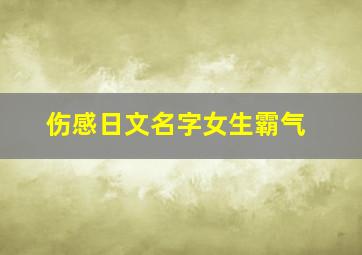 伤感日文名字女生霸气